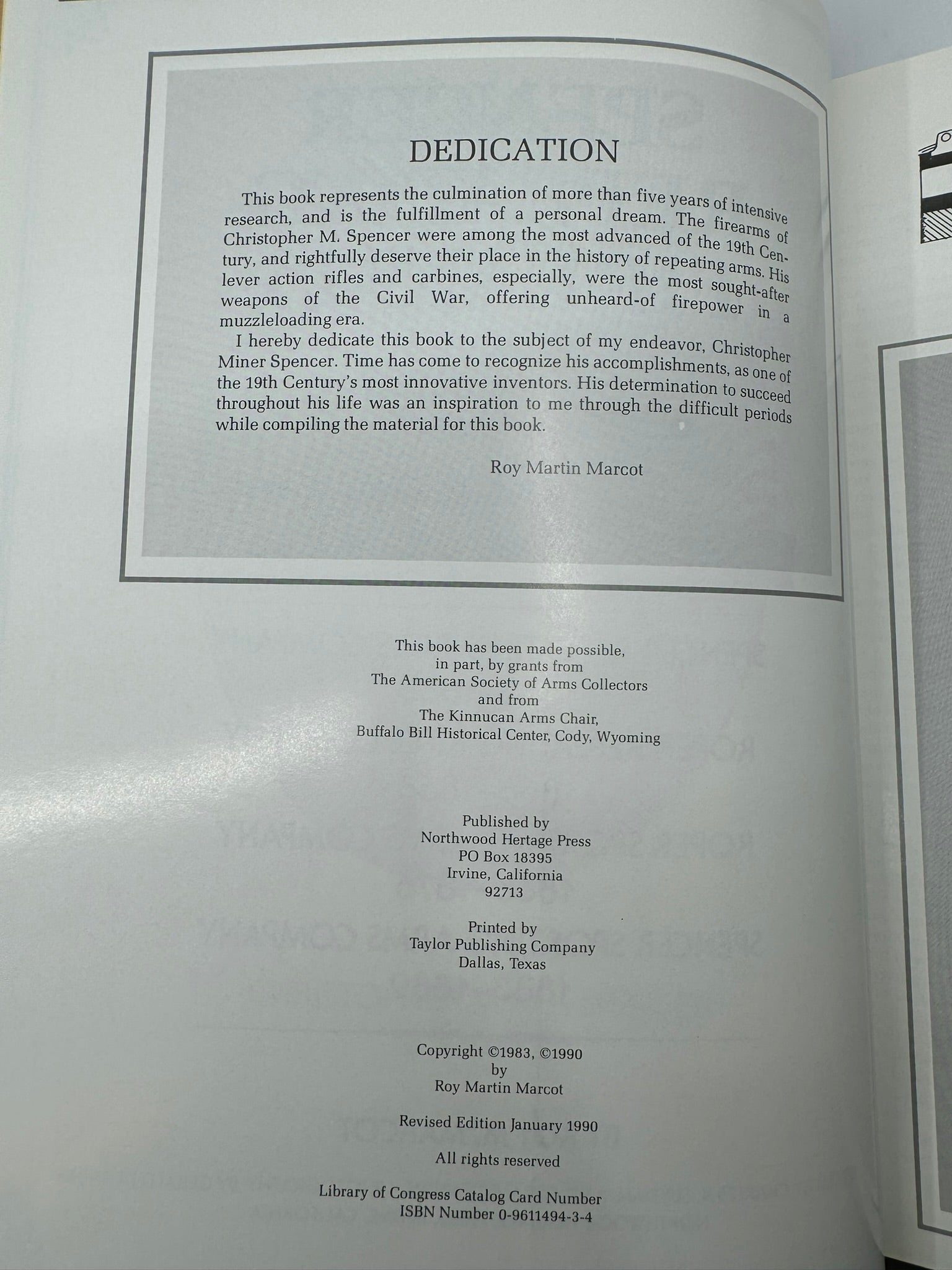 DEDICATION

This book represents the culmination of more than five years of intensive research, and is the fulfillment of a personal dream. The firearms of Christopher M. Spencer were among the most advanced of the 19th Century, and rightfully deserve their place in the history of repeating arms. His lever action rifles and carbines, especially, were the most sought-after weapons of the Civil War, offering unheard-of firepower in a muzzleloading era.

I hereby dedicate this book to the subject of my endeavor, Christopher Miner Spencer. Time has come to recognize his accomplishments, as one of the 19th Century's most innovative inventors. His determination to succeed throughout his life was an inspiration to me through the difficult periods while compiling the material for this book.

Roy Martin Marcot

This book has been made possible,
in part, by grants from
The American Society of Arms Collectors
and from
The Kinnucan Arms Chair,
Buffalo Bill Historical Center, Cody, Wyoming

Published by
Northwood Hertage Press
PO Box 18395
Irvine, California
92713

Printed by
Taylor Publishing Company
Dallas, Texas

Copyright ©1983, ©1990
by
Roy Martin Marcot

Revised Edition January 1990

All rights reserved

Library of Congress Catalog Card Number
ISBN Number 0-9611494-3-4